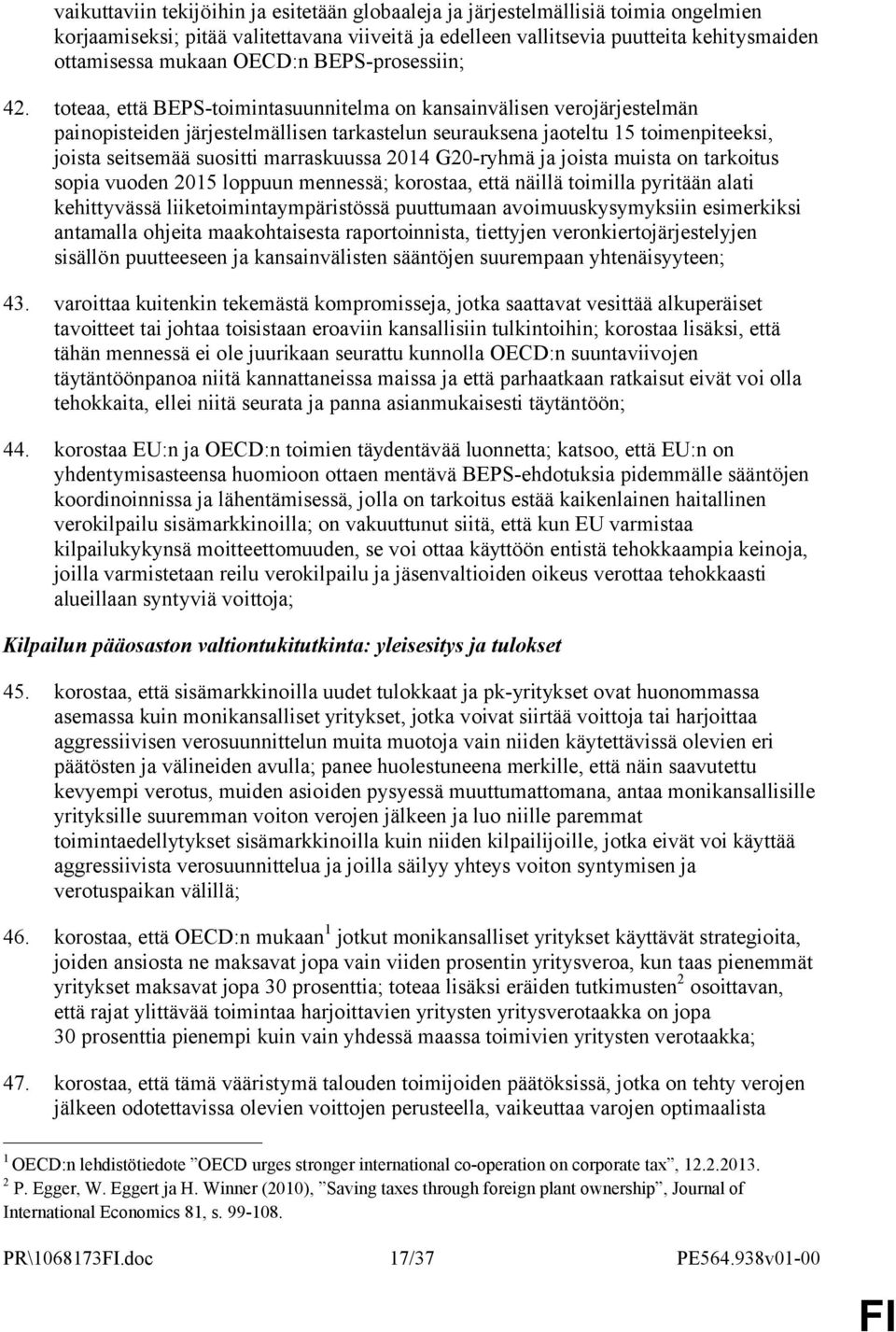 vaikuttaviin tekijöihin ja esitetään globaaleja ja järjestelmällisiä toimia ongelmien korjaamiseksi; pitää valitettavana viiveitä ja edelleen vallitsevia puutteita kehitysmaiden ottamisessa mukaan OECD:n BEPS-prosessiin;

42. toteaa, että BEPS-toimintasuunnitelma on kansainvälisen verojärjestelmän painopisteiden järjestelmällisen tarkastelun seurauksena jaoteltu 15 toimenpiteeksi, joista seitsemää suositti marraskuussa 2014 G20-ryhmä ja joista muista on tarkoitus sopia vuoden 2015 loppuun mennessä; korostaa, että näillä toimilla pyritään alati kehittyvässä liiketoimintaympäristössä puuttumaan avoimuuskysymyksiin esimerkiksi antamalla ohjeita maakohtaisesta raportoinnista, tiettyjen veronkiertojärjestelyjen sisällön puutteeseen ja kansainvälisten sääntöjen suurempaan yhtenäisyyteen;

43. varoittaa kuitenkin tekemästä kompromisseja, jotka saattavat vesittää alkuperäiset tavoitteet tai johtaa toisistaan eroaviin kansallisiin tulkintoihin; korostaa lisäksi, että tähän mennessä ei ole juurikaan seurattu kunnolla OECD:n suuntaviivojen täytäntöönpanoa niitä kannattaneissa maissa ja että parhaatkaan ratkaisut eivät voi olla tehokkaita, ellei niitä seurata ja panna asianmukaisesti täytäntöön;

44. korostaa EU:n ja OECD:n toimien täydentävää luonnetta; katsoo, että EU:n on yhdentymisasteensa huomioon ottaen mentävä BEPS-ehdotuksia pidemmälle sääntöjen koordinoinnissa ja lähentämisessä, jolla on tarkoitus estää kaikenlainen haitallinen verokilpailu sisämarkkinoilla; on vakuuttunut siitä, että kun EU varmistaa kilpailukykynsä moitteettomuuden, se voi ottaa käyttöön entistä tehokkaampia keinoja, joilla varmistetaan reilu verokilpailu ja jäsenvaltioiden oikeus verottaa tehokkaasti alueillaan syntyviä voittoja;

Kilpailun pääosaston valtiontukitutkinta: yleisesitys ja tulokset

45. korostaa, että sisämarkkinoilla uudet tulokkaat ja pk-yritykset ovat huonommassa asemassa kuin monikansalliset yritykset, jotka voivat siirtää voittoja tai harjoittaa aggressiivisen verosuunnittelun muita muotoja vain niiden käytettävissä olevien eri päätösten ja välineiden avulla; panee huolestuneena merkille, että näin saavutettu kevyempi verotus, muiden asioiden pysyessä muuttumattomana, antaa monikansallisille yrityksille suuremman voiton verojen jälkeen ja luo niille paremmat toimintaedellytykset sisämarkkinoilla kuin niiden kilpailijoille, jotka eivät voi käyttää aggressiivista verosuunnittelua ja joilla säilyy yhteys voiton syntymisen ja verotuspaikan välillä;

46. korostaa, että OECD:n mukaan$^1$ jotkut monikansalliset yritykset käyttävät strategioita, joiden ansiosta ne maksavat jopa vain viiden prosentin yritysveroa, kun taas pienemmät yritykset maksavat jopa 30 prosenttia; toteaa lisäksi eräiden tutkimusten$^2$ osoittavan, että rajat ylittävää toimintaa harjoittavien yritysten yritysverotaakka on jopa 30 prosenttia pienempi kuin vain yhdessä maassa toimivien yritysten verotaakka;

47. korostaa, että tämä vääristymä talouden toimijoiden päätöksissä, jotka on tehty verojen jälkeen odotettavissa olevien voittojen perusteella, vaikuttaa varojen optimaalista

$^1$ OECD:n lehdistötiedote ”OECD urges stronger international co-operation on corporate tax”, 12.2.2013.
$^2$ P. Egger, W. Eggert ja H. Winner (2010), ”Saving taxes through foreign plant ownership”, Journal of International Economics 81, s. 99-108.

PR\1068173FI.doc 17/37 PE564.938v01-00

FI